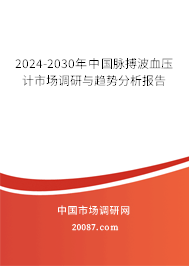 2024-2030年中国脉搏波血压计市场调研与趋势分析报告

中国市场调研网

20087.com